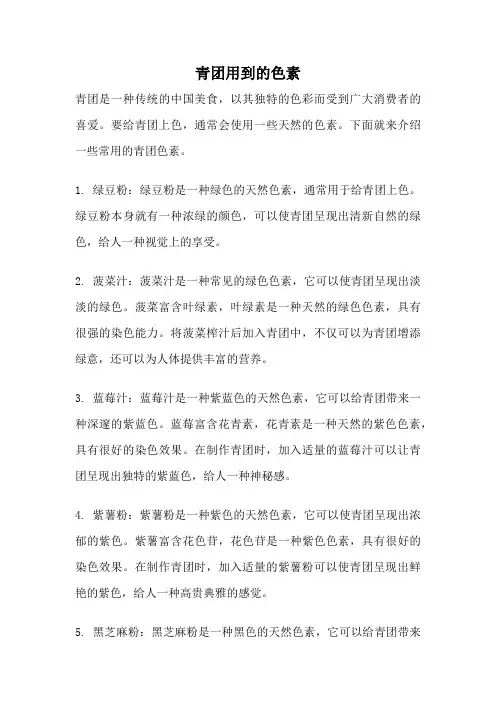 青团用到的色素

青团是一种传统的中国美食，以其独特的色彩而受到广大消费者的喜爱。要给青团上色，通常会使用一些天然的色素。下面就来介绍一些常用的青团色素。

1. 绿豆粉：绿豆粉是一种绿色的天然色素，通常用于给青团上色。绿豆粉本身就有一种浓绿的颜色，可以使青团呈现出清新自然的绿色，给人一种视觉上的享受。

2. 菠菜汁：菠菜汁是一种常见的绿色色素，它可以使青团呈现出淡淡的绿色。菠菜富含叶绿素，叶绿素是一种天然的绿色色素，具有很强的染色能力。将菠菜榨汁后加入青团中，不仅可以为青团增添绿意，还可以为人体提供丰富的营养。

3. 蓝莓汁：蓝莓汁是一种紫蓝色的天然色素，它可以给青团带来一种深邃的紫蓝色。蓝莓富含花青素，花青素是一种天然的紫色色素，具有很好的染色效果。在制作青团时，加入适量的蓝莓汁可以让青团呈现出独特的紫蓝色，给人一种神秘感。

4. 紫薯粉：紫薯粉是一种紫色的天然色素，它可以使青团呈现出浓郁的紫色。紫薯富含花色苷，花色苷是一种紫色色素，具有很好的染色效果。在制作青团时，加入适量的紫薯粉可以使青团呈现出鲜艳的紫色，给人一种高贵典雅的感觉。

5. 黑芝麻粉：黑芝麻粉是一种黑色的天然色素，它可以给青团带来